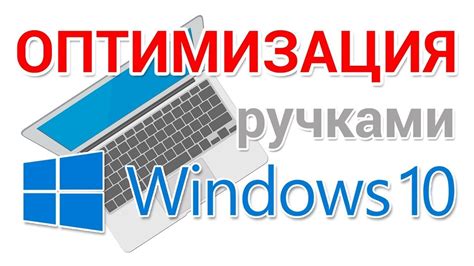 ОПТИМИЗАЦИЯ

ручками

Windows 10